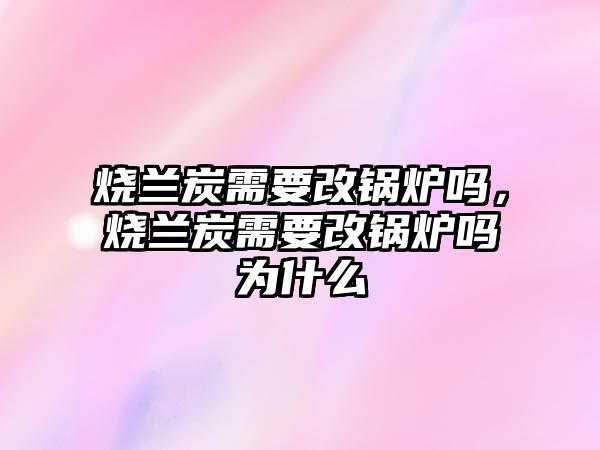 烧兰炭需要改锅炉吗，烧兰炭需要改锅炉吗为什么